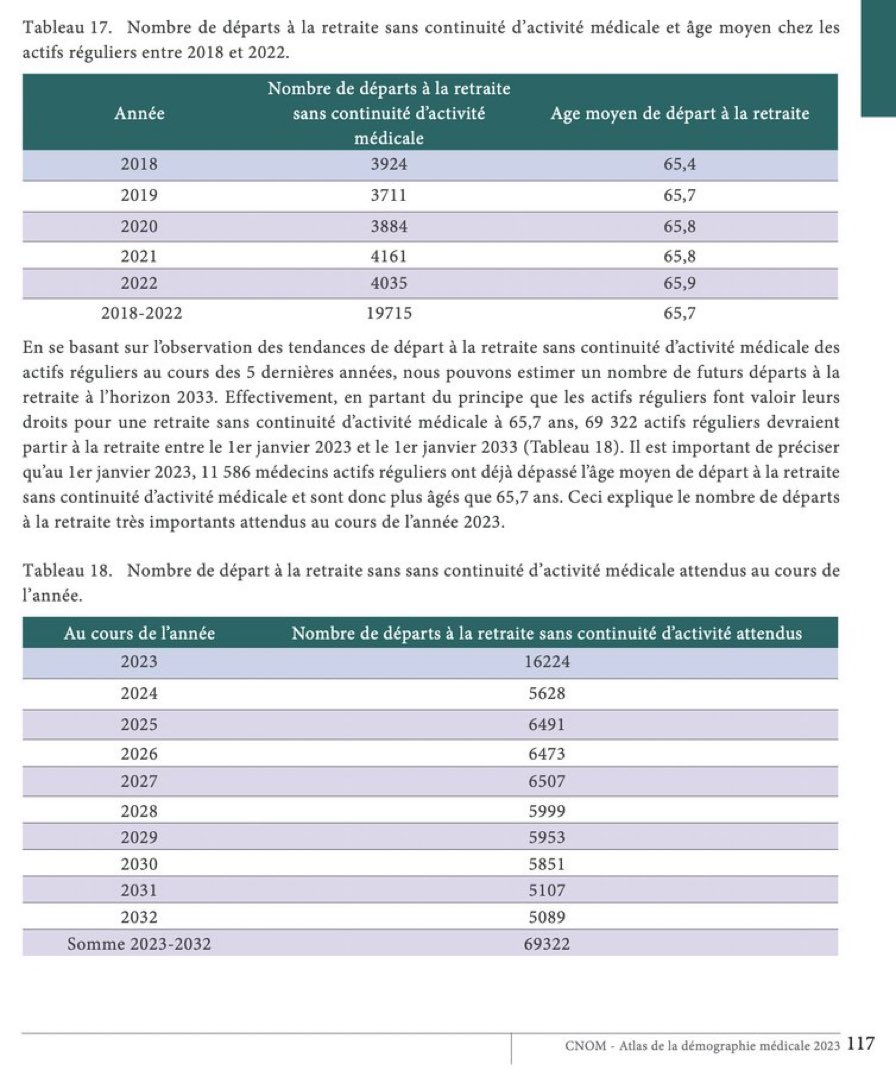 Tableau 17. Nombre de départs à la retraite sans continuité d'activité médicale et âge moyen chez les actifs réguliers entre 2018 et 2022.

| Année | Nombre de départs à la retraite sans continuité d'activité médicale | Age moyen de départ à la retraite |
|---|---|---|
| 2018 | 3924 | 65,4 |
| 2019 | 3711 | 65,7 |
| 2020 | 3884 | 65,8 |
| 2021 | 4161 | 65,8 |
| 2022 | 4035 | 65,9 |
| 2018-2022 | 19715 | 65,7 |

En se basant sur l'observation des tendances de départ à la retraite sans continuité d'activité médicale des actifs réguliers au cours des 5 dernières années, nous pouvons estimer un nombre de futurs départs à la retraite à l'horizon 2033. Effectivement, en partant du principe que les actifs réguliers font valoir leurs droits pour une retraite sans continuité d'activité médicale à 65,7 ans, 69 322 actifs réguliers devraient partir à la retraite entre le 1er janvier 2023 et le 1er janvier 2033 (Tableau 18). Il est important de préciser qu'au 1er janvier 2023, 11 586 médecins actifs réguliers ont déjà dépassé l'âge moyen de départ à la retraite sans continuité d'activité médicale et sont donc plus âgés que 65,7 ans. Ceci explique le nombre de départs à la retraite très importants attendus au cours de l'année 2023.

Tableau 18. Nombre de départ à la retraite sans sans continuité d'activité médicale attendus au cours de l'année.

| Au cours de l'année | Nombre de départs à la retraite sans continuité d'activité attendus |
|---|---|
| 2023 | 16224 |
| 2024 | 5628 |
| 2025 | 6491 |
| 2026 | 6473 |
| 2027 | 6507 |
| 2028 | 5999 |
| 2029 | 5953 |
| 2030 | 5851 |
| 2031 | 5107 |
| 2032 | 5089 |
| Somme 2023-2032 | 69322 |

CNOM - Atlas de la démographie médicale 2023 117